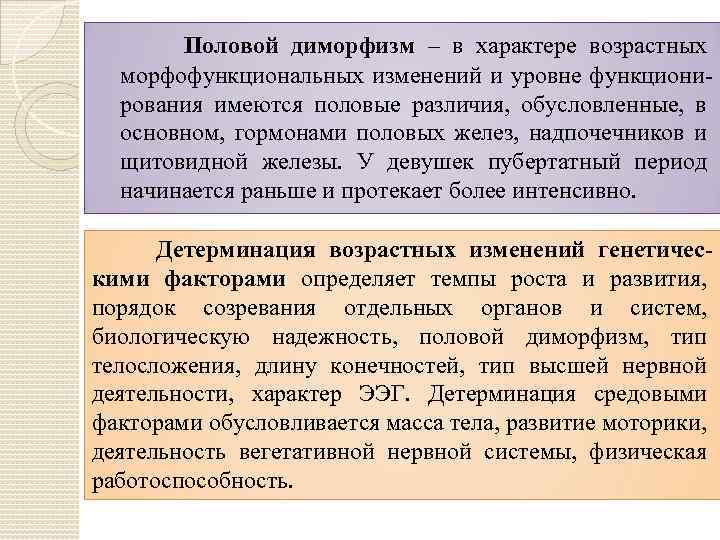 Половой диморфизм – в характере возрастных морфофункциональных изменений и уровне функционирования имеются половые различия, обусловленные, в основном, гормонами половых желез, надпочечников и щитовидной железы. У девушек пубертатный период начинается раньше и протекает более интенсивно.

Детерминация возрастных изменений генетическими факторами определяет темпы роста и развития, порядок созревания отдельных органов и систем, биологическую надежность, половой диморфизм, тип телосложения, длину конечностей, тип высшей нервной деятельности, характер ЭЭГ. Детерминация средовыми факторами обусловливается масса тела, развитие моторики, деятельность вегетативной нервной системы, физическая работоспособность.